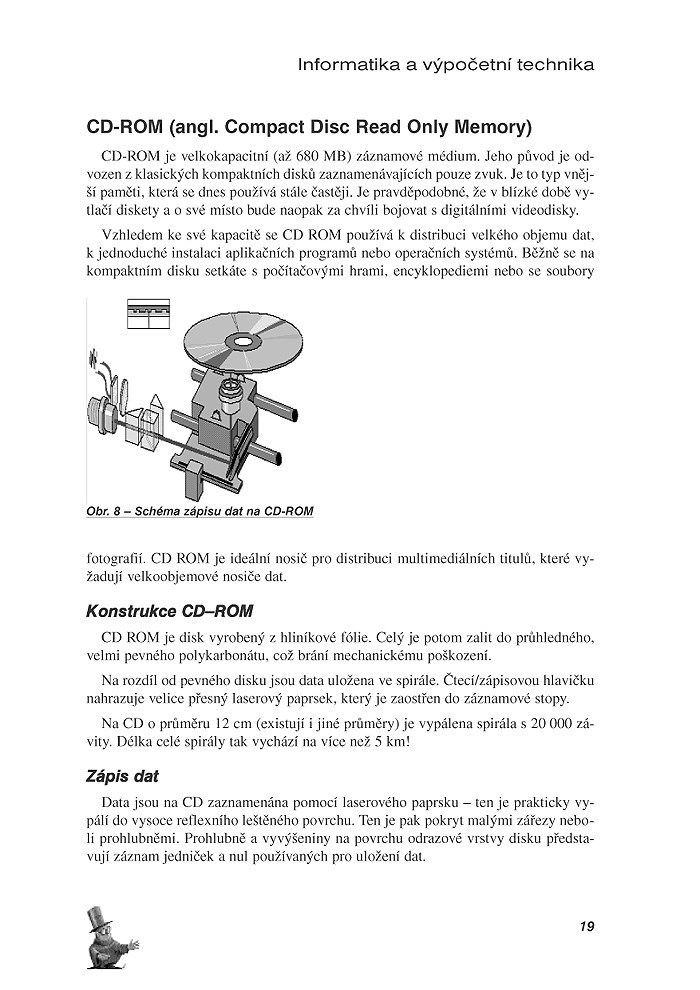 Informatika a výpočetní technika

CD-ROM (angl. Compact Disc Read Only Memory)

CD-ROM je velkokapacitní (až 680 MB) záznamové médium. Jeho původ je odvozen z klasických kompaktních disků zaznamenávajících pouze zvuk. Je to typ vnější paměti, která se dnes používá stále častěji. Je pravděpodobné, že v blízké době vytlačí diskety a o své místo bude naopak za chvíli bojovat s digitálními videodisky.

Vzhledem ke své kapacitě se CD ROM používá k distribuci velkého objemu dat, k jednoduché instalaci aplikačních programů nebo operačních systémů. Běžně se na kompaktním disku setkáte s počítačovými hrami, encyklopediemi nebo se soubory

Obr. 8 – Schéma zápisu dat na CD-ROM

fotografií. CD ROM je ideální nosič pro distribuci multimediálních titulů, které vyžadují velkoobjemové nosiče dat.

Konstrukce CD–ROM

CD ROM je disk vyrobený z hliníkové fólie. Celý je potom zalit do průhledného, velmi pevného polykarbonátu, což brání mechanickému poškození.

Na rozdíl od pevného disku jsou data uložena ve spirále. Čtecí/zápisovou hlavičku nahrazuje velice přesný laserový paprsek, který je zaostřen do záznamové stopy.

Na CD o průměru 12 cm (existují i jiné průměry) je vypálena spirála s 20 000 závity. Délka celé spirály tak vychází na více než 5 km!

Zápis dat

Data jsou na CD zaznamenána pomocí laserového paprsku – ten je prakticky vypálí do vysoce reflexního leštěného povrchu. Ten je pak pokryt malými zářezy neboli prohlubněmi. Prohlubně a vyvýšeniny na povrchu odrazové vrstvy disku představují záznam jedniček a nul používaných pro uložení dat.

19